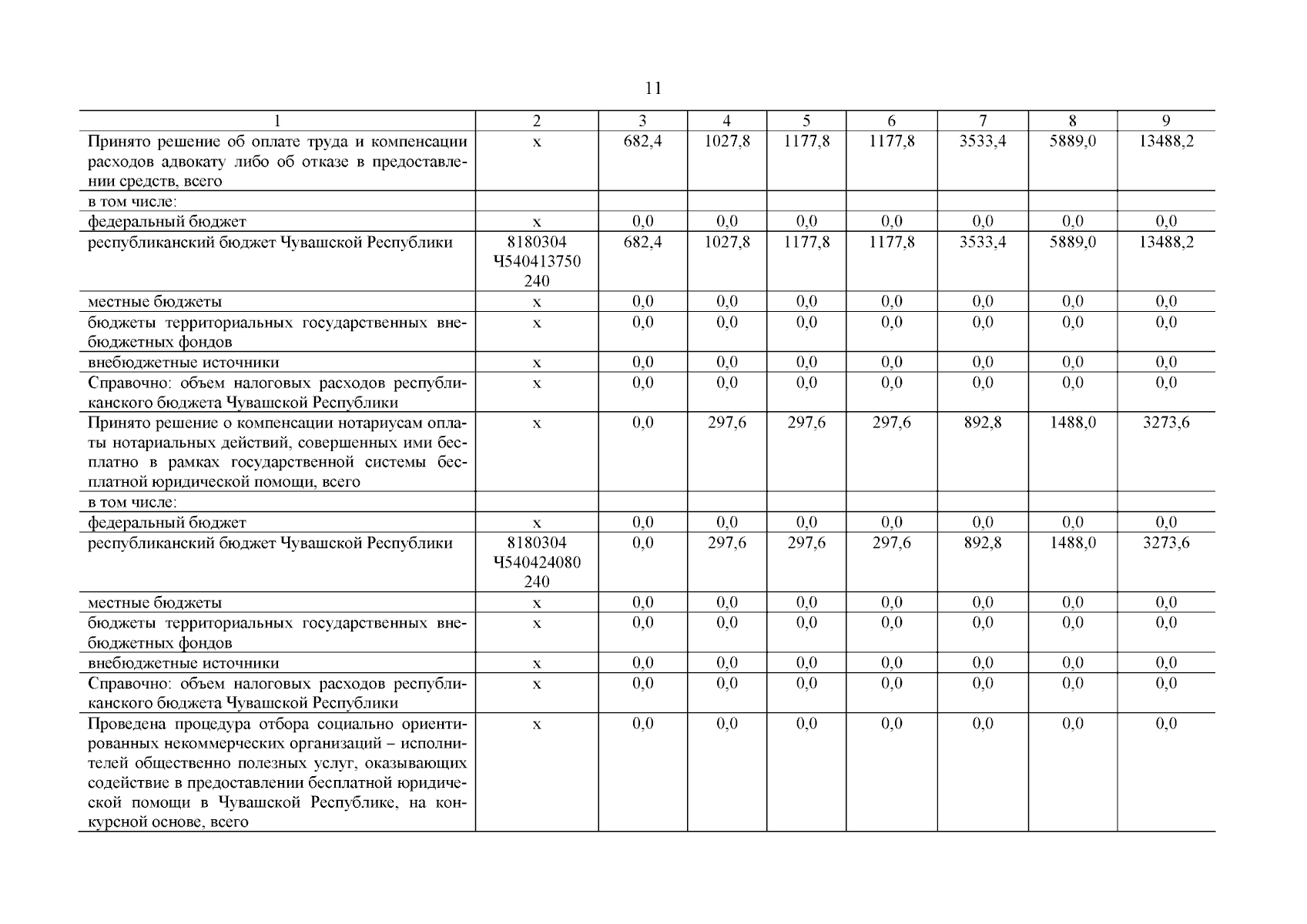 11

| 1 | 2 | 3 | 4 | 5 | 6 | 7 | 8 | 9 |
|---|---|---|---|---|---|---|---|---|
| Принято решение об оплате труда и компенсации расходов адвокату либо об отказе в предоставлении средств, всего | х | 682,4 | 1027,8 | 1177,8 | 1177,8 | 3533,4 | 5889,0 | 13488,2 |
| в том числе: | | | | | | | | |
| федеральный бюджет | х | 0,0 | 0,0 | 0,0 | 0,0 | 0,0 | 0,0 | 0,0 |
| республиканский бюджет Чувашской Республики | 8180304 Ч540413750 240 | 682,4 | 1027,8 | 1177,8 | 1177,8 | 3533,4 | 5889,0 | 13488,2 |
| местные бюджеты | х | 0,0 | 0,0 | 0,0 | 0,0 | 0,0 | 0,0 | 0,0 |
| бюджеты территориальных государственных внебюджетных фондов | х | 0,0 | 0,0 | 0,0 | 0,0 | 0,0 | 0,0 | 0,0 |
| внебюджетные источники | х | 0,0 | 0,0 | 0,0 | 0,0 | 0,0 | 0,0 | 0,0 |
| Справочно: объем налоговых расходов республиканского бюджета Чувашской Республики | х | 0,0 | 0,0 | 0,0 | 0,0 | 0,0 | 0,0 | 0,0 |
| Принято решение о компенсации нотариусам оплаты нотариальных действий, совершенных ими бесплатно в рамках государственной системы бесплатной юридической помощи, всего | х | 0,0 | 297,6 | 297,6 | 297,6 | 892,8 | 1488,0 | 3273,6 |
| в том числе: | | | | | | | | |
| федеральный бюджет | х | 0,0 | 0,0 | 0,0 | 0,0 | 0,0 | 0,0 | 0,0 |
| республиканский бюджет Чувашской Республики | 8180304 Ч540424080 240 | 0,0 | 297,6 | 297,6 | 297,6 | 892,8 | 1488,0 | 3273,6 |
| местные бюджеты | х | 0,0 | 0,0 | 0,0 | 0,0 | 0,0 | 0,0 | 0,0 |
| бюджеты территориальных государственных внебюджетных фондов | х | 0,0 | 0,0 | 0,0 | 0,0 | 0,0 | 0,0 | 0,0 |
| внебюджетные источники | х | 0,0 | 0,0 | 0,0 | 0,0 | 0,0 | 0,0 | 0,0 |
| Справочно: объем налоговых расходов республиканского бюджета Чувашской Республики | х | 0,0 | 0,0 | 0,0 | 0,0 | 0,0 | 0,0 | 0,0 |
| Проведена процедура отбора социально ориентированных некоммерческих организаций – исполнителей общественно полезных услуг, оказывающих содействие в предоставлении бесплатной юридической помощи в Чувашской Республике, на конкурсной основе, всего | х | 0,0 | 0,0 | 0,0 | 0,0 | 0,0 | 0,0 | 0,0 |